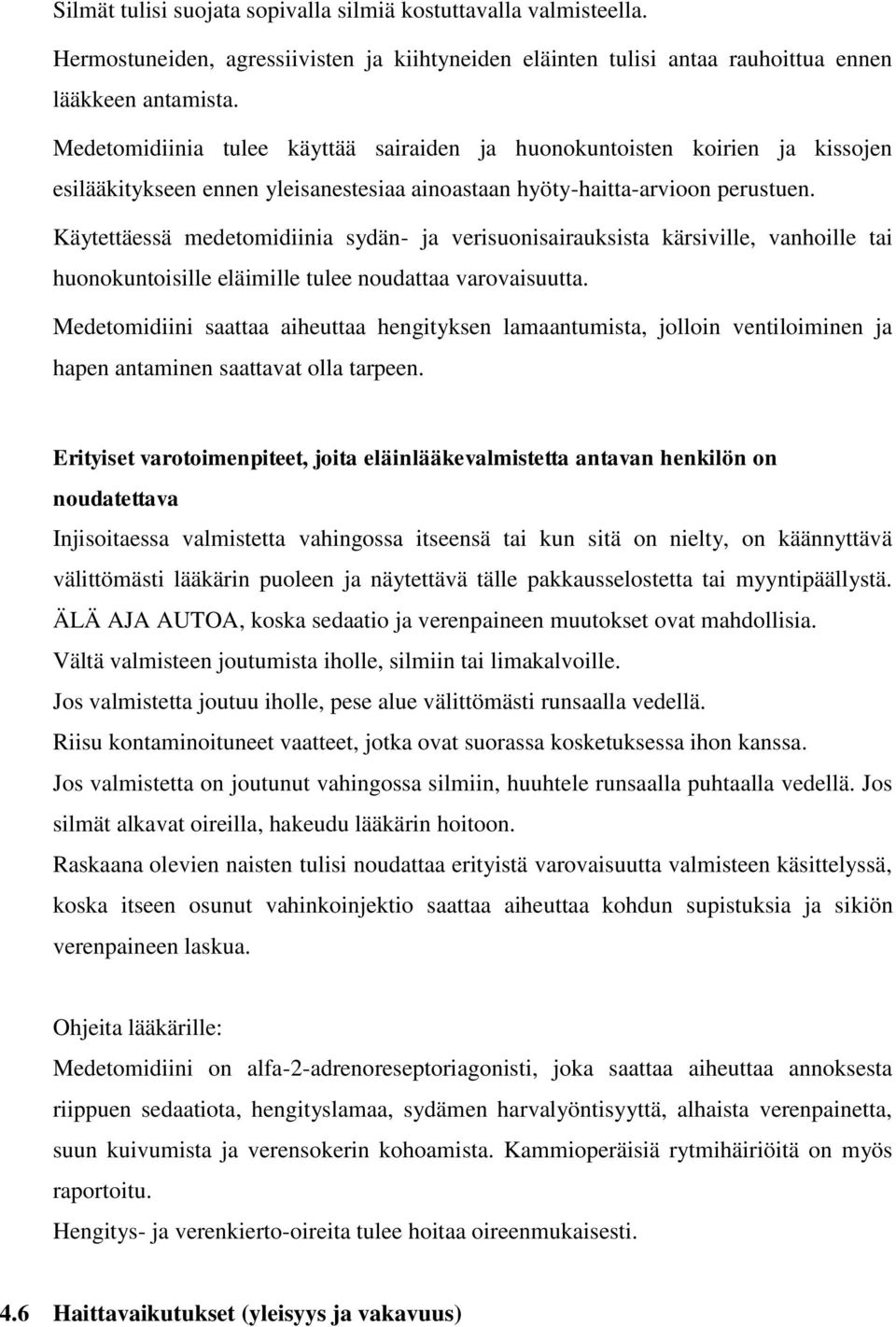 Silmät tulisi suojata sopivalla silmiä kostuttavalla valmisteella.

Hermostuneiden, agressiivisten ja kiihtyneiden eläinten tulisi antaa rauhoittua ennen lääkkeen antamista.

Medetomidiinia tulee käyttää sairaiden ja huonokuntoisten koirien ja kissojen esilääkitykseen ennen yleisanestesiaa ainoastaan hyöty-haitta-arvioon perustuen.

Käytettäessä medetomidiinia sydän- ja verisuonisairauksista kärsiville, vanhoille tai huonokuntoisille eläimille tulee noudattaa varovaisuutta.

Medetomidiini saattaa aiheuttaa hengityksen lamaantumista, jolloin ventiloiminen ja hapen antaminen saattavat olla tarpeen.

Erityiset varotoimenpiteet, joita eläinlääkevalmistetta antavan henkilön on noudatettava

Injisoitaessa valmistetta vahingossa itseensä tai kun sitä on nielty, on käännyttävä välittömästi lääkärin puoleen ja näytettävä tälle pakkausselostetta tai myyntipäällystä.

ÄLÄ AJA AUTOA, koska sedaatio ja verenpaineen muutokset ovat mahdollisia.

Vältä valmisteen joutumista iholle, silmiin tai limakalvoille.

Jos valmistetta joutuu iholle, pese alue välittömästi runsaalla vedellä.

Riisu kontaminoituneet vaatteet, jotka ovat suorassa kosketuksessa ihon kanssa.

Jos valmistetta on joutunut vahingossa silmiin, huuhtele runsaalla puhtaalla vedellä. Jos silmät alkavat oireilla, hakeudu lääkärin hoitoon.

Raskaana olevien naisten tulisi noudattaa erityistä varovaisuutta valmisteen käsittelyssä, koska itseen osunut vahinkoinjektio saattaa aiheuttaa kohdun supistuksia ja sikiön verenpaineen laskua.

Ohjeita lääkärille:

Medetomidiini on alfa-2-adrenoreseptoriagonisti, joka saattaa aiheuttaa annoksesta riippuen sedaatiota, hengityslamaa, sydämen harvalyöntisyyttä, alhaista verenpainetta, suun kuivumista ja verensokerin kohoamista. Kammioperäisiä rytmihäiriöitä on myös raportoitu.

Hengitys- ja verenkierto-oireita tulee hoitaa oireenmukaisesti.

4.6 Haittavaikutukset (yleisyys ja vakavuus)